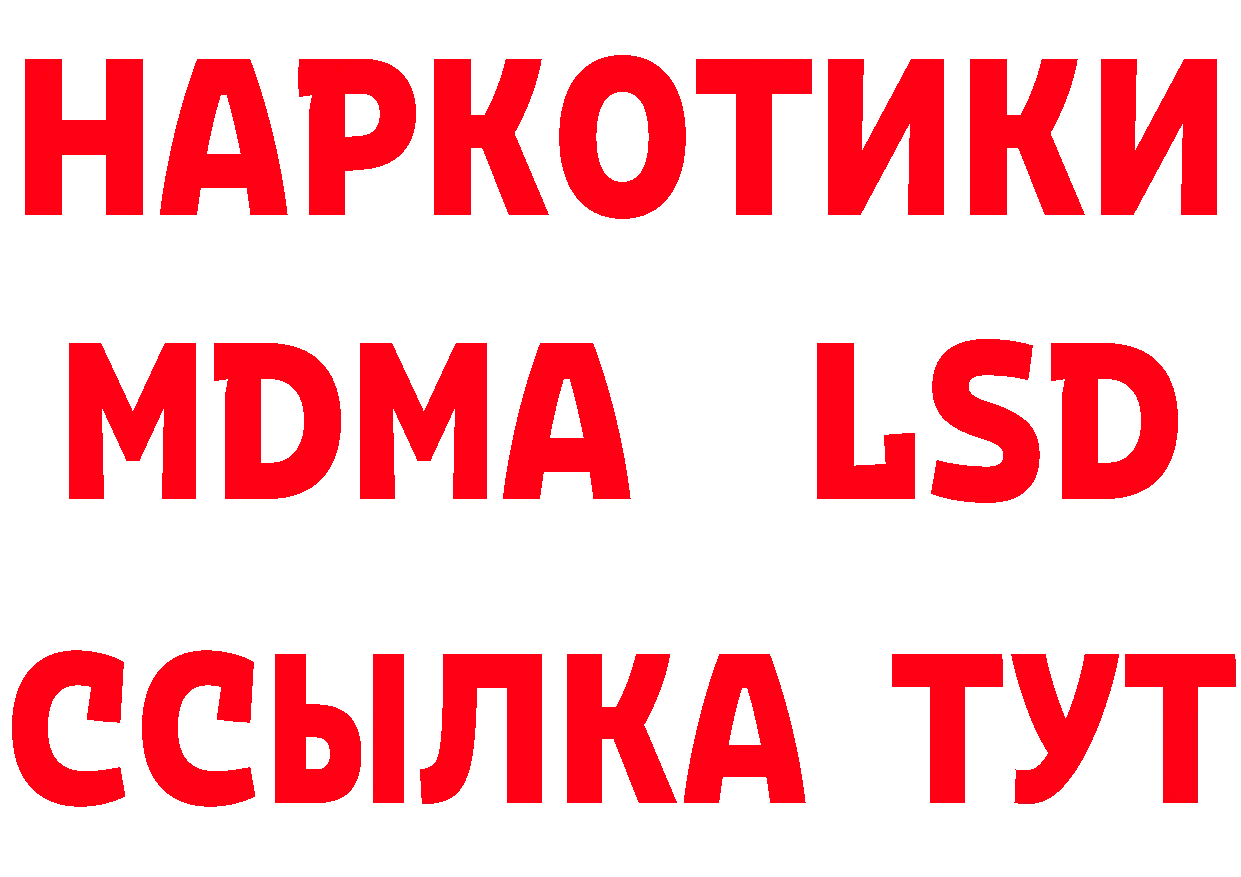 НАРКОТИКИ
MDMA LSD
ССЫЛКА ТУТ